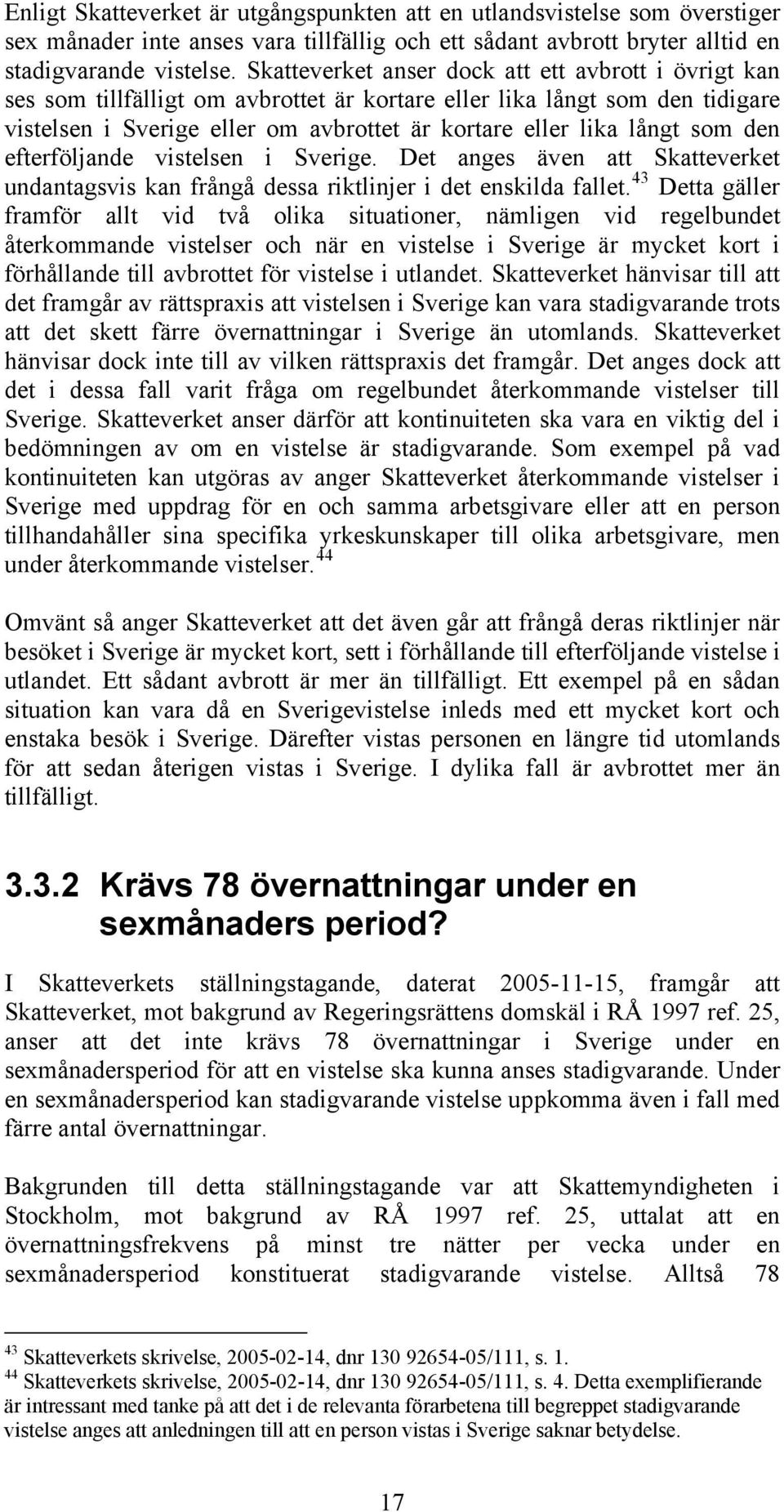 Enligt Skatteverket är utgångspunkten att en utlandsvistelse som överstiger sex månader inte anses vara tillfällig och ett sådant avbrott bryter alltid en stadigvarande vistelse. Skatteverket anser dock att ett avbrott i övrigt kan ses som tillfälligt om avbrottet är kortare eller lika långt som den tidigare vistelsen i Sverige eller om avbrottet är kortare eller lika långt som den efterföljande vistelsen i Sverige. Det anges även att Skatteverket undantagsvis kan frångå dessa riktlinjer i det enskilda fallet.$^{43}$ Detta gäller framför allt vid två olika situationer, nämligen vid regelbundet återkommande vistelser och när en vistelse i Sverige är mycket kort i förhållande till avbrottet för vistelse i utlandet. Skatteverket hänvisar till att det framgår av rättspraxis att vistelsen i Sverige kan vara stadigvarande trots att det skett färre övernattningar i Sverige än utomlands. Skatteverket hänvisar dock inte till av vilken rättspraxis det framgår. Det anges dock att det i dessa fall varit fråga om regelbundet återkommande vistelser till Sverige. Skatteverket anser därför att kontinuiteten ska vara en viktig del i bedömningen av om en vistelse är stadigvarande. Som exempel på vad kontinuiteten kan utgöras av anger Skatteverket återkommande vistelser i Sverige med uppdrag för en och samma arbetsgivare eller att en person tillhandahåller sina specifika yrkeskunskaper till olika arbetsgivare, men under återkommande vistelser.$^{44}$

Omvänt så anger Skatteverket att det även går att frångå deras riktlinjer när besöket i Sverige är mycket kort, sett i förhållande till efterföljande vistelse i utlandet. Ett sådant avbrott är mer än tillfälligt. Ett exempel på en sådan situation kan vara då en Sverigevistelse inleds med ett mycket kort och enstaka besök i Sverige. Därefter vistas personen en längre tid utomlands för att sedan återigen vistas i Sverige. I dylika fall är avbrottet mer än tillfälligt.

3.3.2 Krävs 78 övernattningar under en sexmånaders period?

I Skatteverkets ställningstagande, daterat 2005-11-15, framgår att Skatteverket, mot bakgrund av Regeringsrättens domskäl i RÅ 1997 ref. 25, anser att det inte krävs 78 övernattningar i Sverige under en sexmånadersperiod för att en vistelse ska kunna anses stadigvarande. Under en sexmånadersperiod kan stadigvarande vistelse uppkomma även i fall med färre antal övernattningar.

Bakgrunden till detta ställningstagande var att Skattemyndigheten i Stockholm, mot bakgrund av RÅ 1997 ref. 25, uttalat att en övernattningsfrekvens på minst tre nätter per vecka under en sexmånadersperiod konstituerat stadigvarande vistelse. Alltså 78

$^{43}$ Skatteverkets skrivelse, 2005-02-14, dnr 130 92654-05/111, s. 1.
$^{44}$ Skatteverkets skrivelse, 2005-02-14, dnr 130 92654-05/111, s. 4. Detta exemplifierande är intressant med tanke på att det i de relevanta förarbetena till begreppet stadigvarande vistelse anges att anledningen till att en person vistas i Sverige saknar betydelse.

17